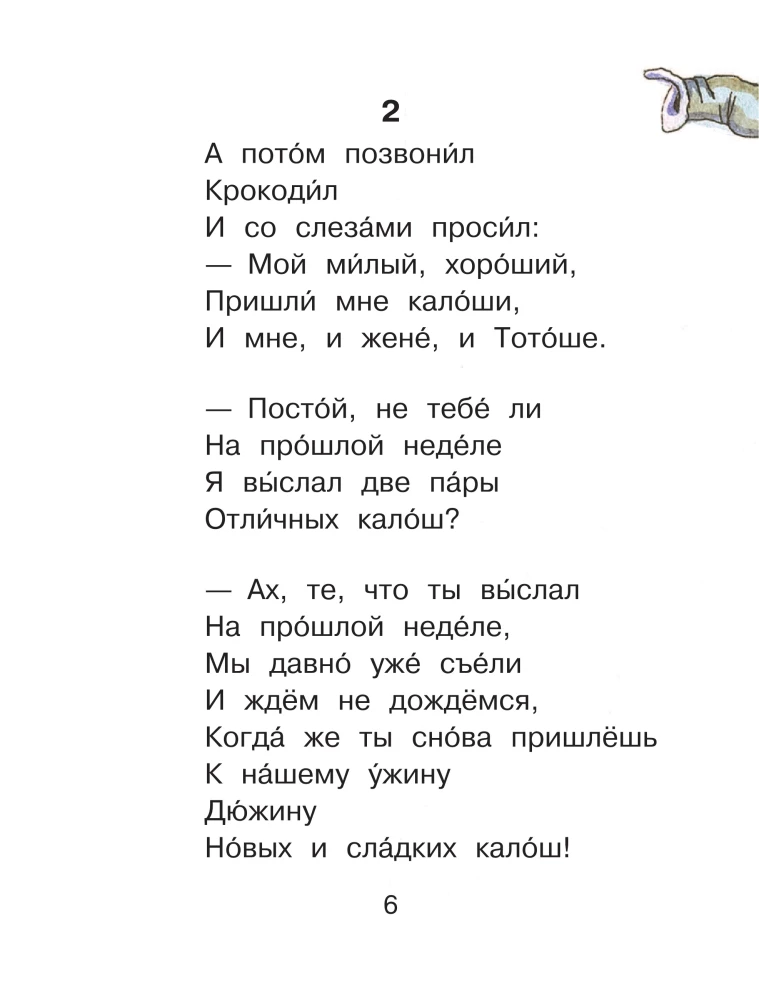 2

А пото́м позвони́л
Крокоди́л
И со слеза́ми проси́л:
— Мой ми́лый, хоро́ший,
Пришли́ мне кало́ши,
И мне, и жене́, и Тото́ше.

— Посто́й, не тебе́ ли
На про́шлой неде́ле
Я вы́слал две па́ры
Отли́чных кало́ш?

— Ах, те, что ты вы́слал
На про́шлой неде́ле,
Мы давно́ уже́ съе́ли
И ждём не дождёмся,
Когда́ же ты сно́ва пришлёшь
К на́шему у́жину
Дю́жину
Но́вых и сла́дких кало́ш!

6